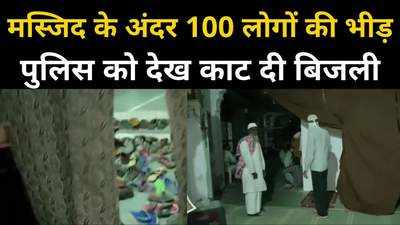 मस्जिद के अंदर 100 लोगों की भीड़
पुलिस को देख काट दी बिजली